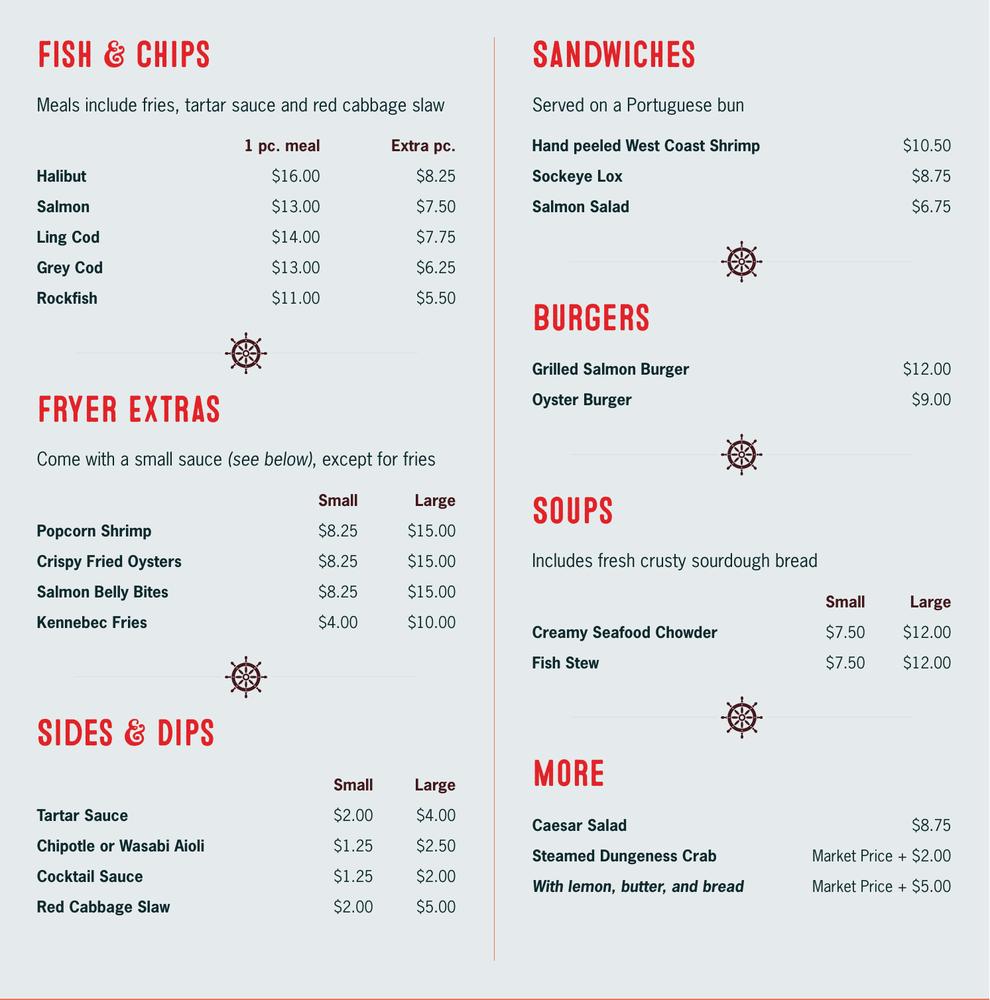 FISH & CHIPS

Meals include fries, tartar sauce and red cabbage slaw

| | 1 pc. meal | Extra pc. |
|---|---|---|
| Halibut | \$16.00 | \$8.25 |
| Salmon | \$13.00 | \$7.50 |
| Ling Cod | \$14.00 | \$7.75 |
| Grey Cod | \$13.00 | \$6.25 |
| Rockfish | \$11.00 | \$5.50 |

FRYER EXTRAS

Come with a small sauce (see below), except for fries

| | Small | Large |
|---|---|---|
| Popcorn Shrimp | \$8.25 | \$15.00 |
| Crispy Fried Oysters | \$8.25 | \$15.00 |
| Salmon Belly Bites | \$8.25 | \$15.00 |
| Kennebec Fries | \$4.00 | \$10.00 |

SIDES & DIPS

| | Small | Large |
|---|---|---|
| Tartar Sauce | \$2.00 | \$4.00 |
| Chipotle or Wasabi Aioli | \$1.25 | \$2.50 |
| Cocktail Sauce | \$1.25 | \$2.00 |
| Red Cabbage Slaw | \$2.00 | \$5.00 |

SANDWICHES

Served on a Portuguese bun

| | |
|---|---|
| Hand peeled West Coast Shrimp | \$10.50 |
| Sockeye Lox | \$8.75 |
| Salmon Salad | \$6.75 |

BURGERS

| | |
|---|---|
| Grilled Salmon Burger | \$12.00 |
| Oyster Burger | \$9.00 |

SOUPS

Includes fresh crusty sourdough bread

| | Small | Large |
|---|---|---|
| Creamy Seafood Chowder | \$7.50 | \$12.00 |
| Fish Stew | \$7.50 | \$12.00 |

MORE

| | |
|---|---|
| Caesar Salad | \$8.75 |
| Steamed Dungeness Crab | Market Price + \$2.00 |
| With lemon, butter, and bread | Market Price + \$5.00 |